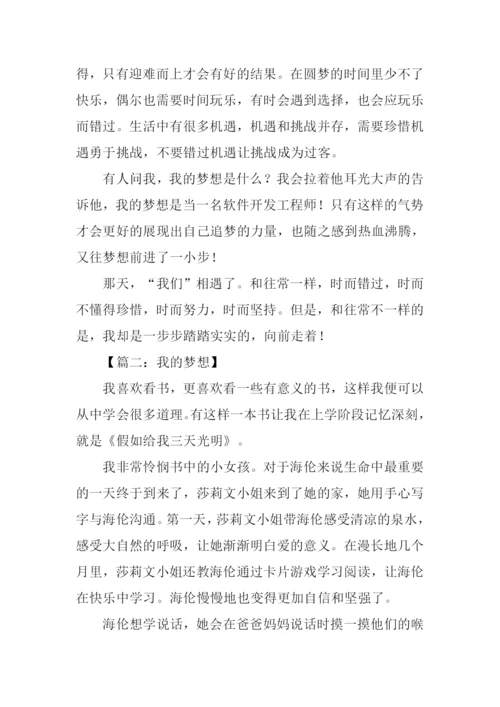 得，只有迎难而上才会有好的结果。在圆梦的时间里少不了快乐，偶尔也需要时间玩乐，有时会遇到选择，也会应玩乐而错过。生活中有很多机遇，机遇和挑战并存，需要珍惜机遇勇于挑战，不要错过机遇让挑战成为过客。

有人问我，我的梦想是什么？我会拉着他耳光大声的告诉他，我的梦想是当一名软件开发工程师！只有这样的气势才会更好的展现出自己追梦的力量，也随之感到热血沸腾，又往梦想前进了一小步！

那天，“我们”相遇了。和往常一样，时而错过，时而不懂得珍惜，时而努力，时而坚持。但是，和往常不一样的是，我却是一步步踏踏实实的，向前走着！

【篇二：我的梦想】

我喜欢看书，更喜欢看一些有意义的书，这样我便可以从中学会很多道理。有这样一本书让我在上学阶段记忆深刻，就是《假如给我三天光明》。

我非常怜悯书中的小女孩。对于海伦来说生命中最重要的一天终于到来了，莎莉文小姐来到了她的家，她用手心写字与海伦沟通。第一天，莎莉文小姐带海伦感受清凉的泉水，感受大自然的呼吸，让她渐渐明白爱的意义。在漫长地几个月里，莎莉文小姐还教海伦通过卡片游戏学习阅读，让海伦在快乐中学习。海伦慢慢地也变得更加自信和坚强了。

海伦想学说话，她会在爸爸妈妈说话时摸一摸他们的喉